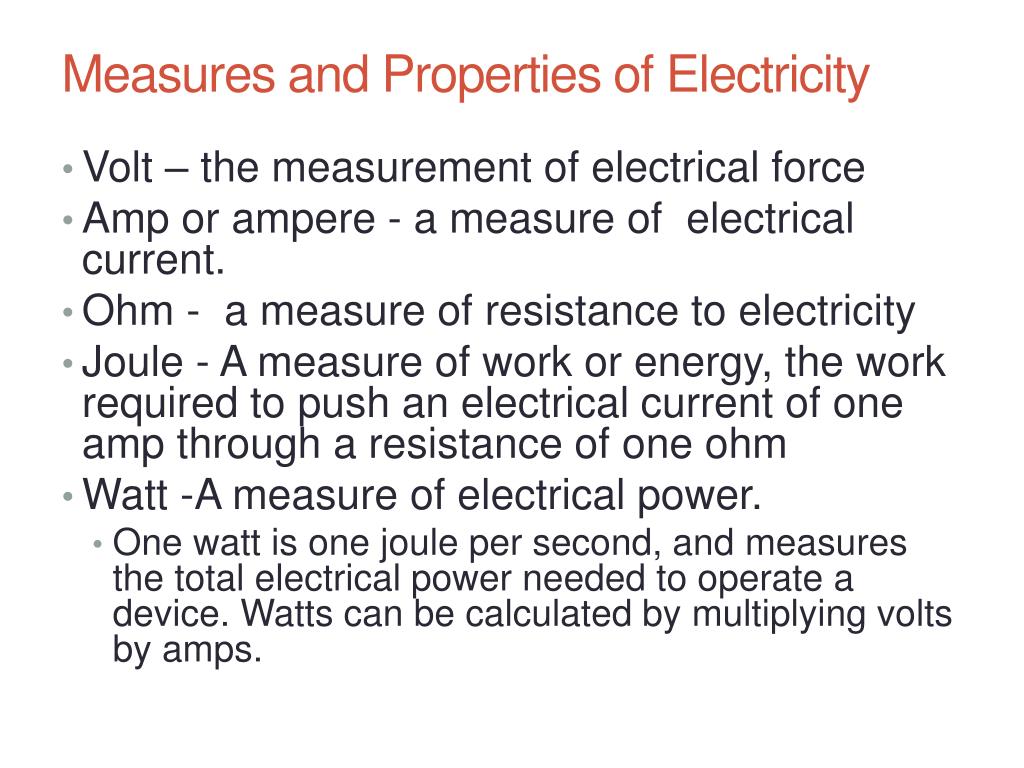 Measures and Properties of Electricity

• Volt – the measurement of electrical force
• Amp or ampere - a measure of electrical current.
• Ohm - a measure of resistance to electricity
• Joule - A measure of work or energy, the work required to push an electrical current of one amp through a resistance of one ohm
• Watt -A measure of electrical power.
  • One watt is one joule per second, and measures the total electrical power needed to operate a device. Watts can be calculated by multiplying volts by amps.